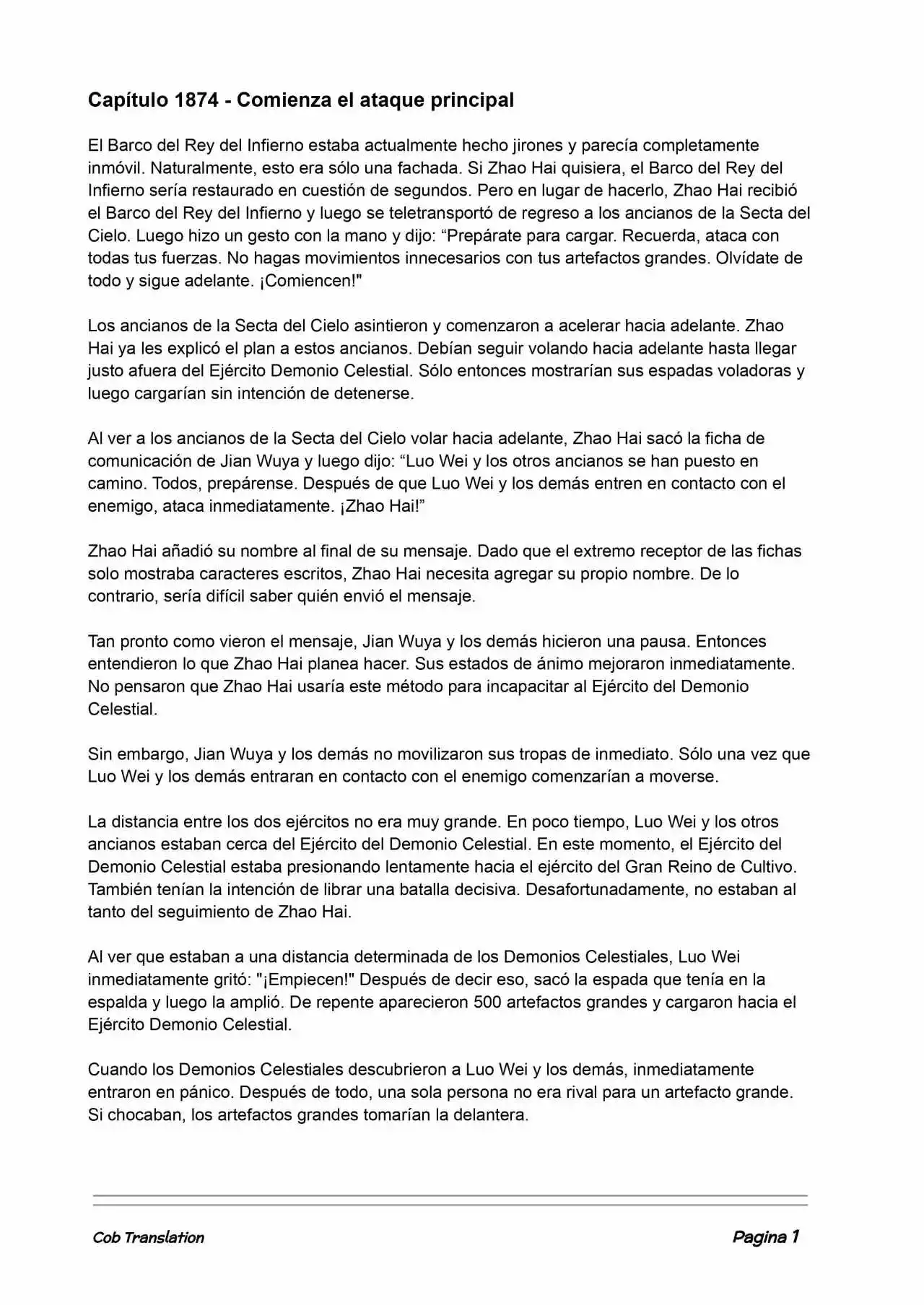 Capítulo 1874 - Comienza el ataque principal

El Barco del Rey del Infierno estaba actualmente hecho jirones y parecía completamente inmóvil. Naturalmente, esto era sólo una fachada. Si Zhao Hai quisiera, el Barco del Rey del Infierno sería restaurado en cuestión de segundos. Pero en lugar de hacerlo, Zhao Hai recibió el Barco del Rey del Infierno y luego se teletransportó de regreso a los ancianos de la Secta del Cielo. Luego hizo un gesto con la mano y dijo: “Prepárate para cargar. Recuerda, ataca con todas tus fuerzas. No hagas movimientos innecesarios con tus artefactos grandes. Olvídate de todo y sigue adelante. ¡Comiencen!"

Los ancianos de la Secta del Cielo asintieron y comenzaron a acelerar hacia adelante. Zhao Hai ya les explicó el plan a estos ancianos. Debían seguir volando hacia adelante hasta llegar justo afuera del Ejército Demonio Celestial. Sólo entonces mostrarían sus espadas voladoras y luego cargarían sin intención de detenerse.

Al ver a los ancianos de la Secta del Cielo volar hacia adelante, Zhao Hai sacó la ficha de comunicación de Jian Wuya y luego dijo: “Luo Wei y los otros ancianos se han puesto en camino. Todos, prepárense. Después de que Luo Wei y los demás entren en contacto con el enemigo, ataca inmediatamente. ¡Zhao Hai!”

Zhao Hai añadió su nombre al final de su mensaje. Dado que el extremo receptor de las fichas solo mostraba caracteres escritos, Zhao Hai necesita agregar su propio nombre. De lo contrario, sería difícil saber quién envió el mensaje.

Tan pronto como vieron el mensaje, Jian Wuya y los demás hicieron una pausa. Entonces entendieron lo que Zhao Hai planea hacer. Sus estados de ánimo mejoraron inmediatamente. No pensaron que Zhao Hai usaría este método para incapacitar al Ejército del Demonio Celestial.

Sin embargo, Jian Wuya y los demás no movilizaron sus tropas de inmediato. Sólo una vez que Luo Wei y los demás entraran en contacto con el enemigo comenzarían a moverse.

La distancia entre los dos ejércitos no era muy grande. En poco tiempo, Luo Wei y los otros ancianos estaban cerca del Ejército del Demonio Celestial. En este momento, el Ejército del Demonio Celestial estaba presionando lentamente hacia el ejército del Gran Reino de Cultivo. También tenían la intención de librar una batalla decisiva. Desafortunadamente, no estaban al tanto del seguimiento de Zhao Hai.

Al ver que estaban a una distancia determinada de los Demonios Celestiales, Luo Wei inmediatamente gritó: "¡Empiecen!" Después de decir eso, sacó la espada que tenía en la espalda y luego la amplió. De repente aparecieron 500 artefactos grandes y cargaron hacia el Ejército Demonio Celestial.

Cuando los Demonios Celestiales descubrieron a Luo Wei y los demás, inmediatamente entraron en pánico. Después de todo, una sola persona no era rival para un artefacto grande. Si chocaban, los artefactos grandes tomarían la delantera.

Cob Translation

Pagina 1